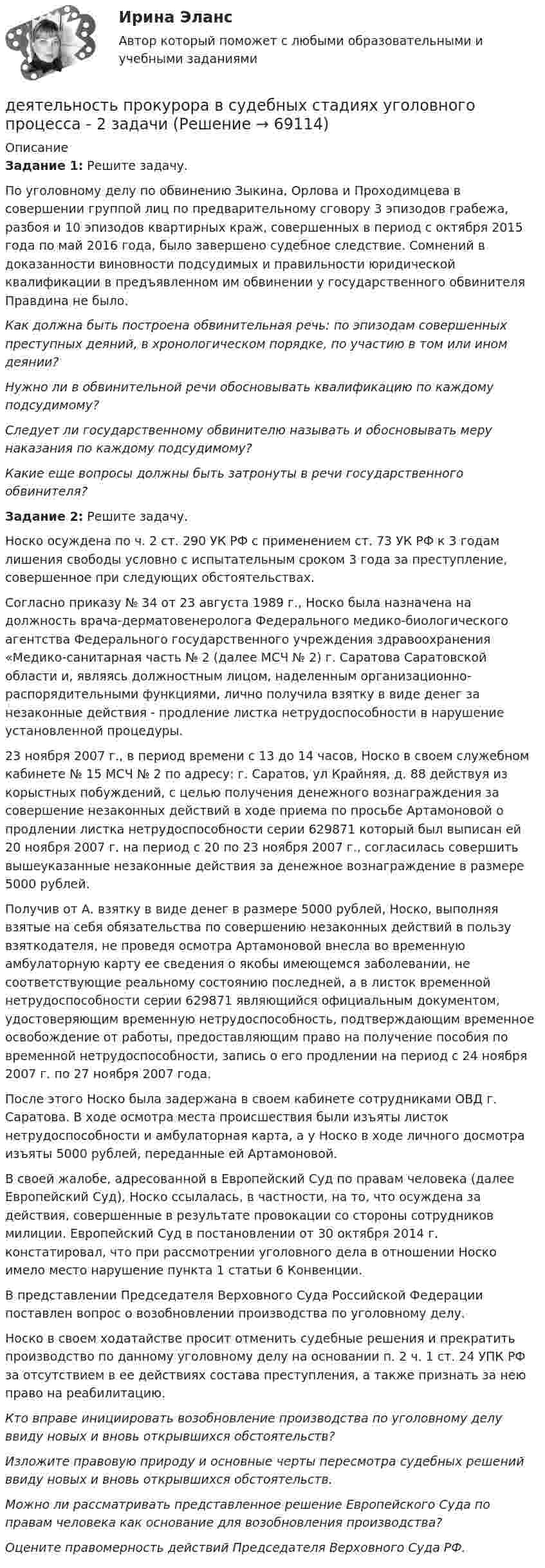 Ирина Эланс
Автор который поможет с любыми образовательными и учебными заданиями

деятельность прокурора в судебных стадиях уголовного процесса - 2 задачи (Решение → 69114)

Описание
Задание 1: Решите задачу.

По уголовному делу по обвинению Зыкина, Орлова и Проходимцева в совершении группой лиц по предварительному сговору 3 эпизодов грабежа, разбоя и 10 эпизодов квартирных краж, совершенных в период с октября 2015 года по май 2016 года, было завершено судебное следствие. Сомнений в доказанности виновности подсудимых и правильности юридической квалификации в предъявленном им обвинении у государственного обвинителя Правдина не было.

Как должна быть построена обвинительная речь: по эпизодам совершенных преступных деяний, в хронологическом порядке, по участию в том или ином деянии?

Нужно ли в обвинительной речи обосновывать квалификацию по каждому подсудимому?

Следует ли государственному обвинителю называть и обосновывать меру наказания по каждому подсудимому?

Какие еще вопросы должны быть затронуты в речи государственного обвинителя?

Задание 2: Решите задачу.

Носко осуждена по ч. 2 ст. 290 УК РФ с применением ст. 73 УК РФ к 3 годам лишения свободы условно с испытательным сроком 3 года за преступление, совершенное при следующих обстоятельствах.

Согласно приказу № 34 от 23 августа 1989 г., Носко была назначена на должность врача-дерматовенеролога Федерального медико-биологического агентства Федерального государственного учреждения здравоохранения «Медико-санитарная часть № 2 (далее МСЧ № 2) г. Саратова Саратовской области и, являясь должностным лицом, наделенным организационно-распорядительными функциями, лично получила взятку в виде денег за незаконные действия - продление листка нетрудоспособности в нарушение установленной процедуры.

23 ноября 2007 г., в период времени с 13 до 14 часов, Носко в своем служебном кабинете № 15 МСЧ № 2 по адресу: г. Саратов, ул Крайняя, д. 88 действуя из корыстных побуждений, с целью получения денежного вознаграждения за совершение незаконных действий в ходе приема по просьбе Артамоновой о продлении листка нетрудоспособности серии 629871 который был выписан ей 20 ноября 2007 г. на период с 20 по 23 ноября 2007 г., согласилась совершить вышеуказанные незаконные действия за денежное вознаграждение в размере 5000 рублей.

Получив от А. взятку в виде денег в размере 5000 рублей, Носко, выполняя взятые на себя обязательства по совершению незаконных действий в пользу взяткодателя, не проведя осмотра Артамоновой внесла во временную амбулаторную карту ее сведения о якобы имеющемся заболевании, не соответствующие реальному состоянию последней, а в листок временной нетрудоспособности серии 629871 являющийся официальным документом, удостоверяющим временную нетрудоспособность, подтверждающим временное освобождение от работы, предоставляющим право на получение пособия по временной нетрудоспособности, запись о его продлении на период с 24 ноября 2007 г. по 27 ноября 2007 года.

После этого Носко была задержана в своем кабинете сотрудниками ОВД г. Саратова. В ходе осмотра места происшествия были изъяты листок нетрудоспособности и амбулаторная карта, а у Носко в ходе личного досмотра изъяты 5000 рублей, переданные ей Артамоновой.

В своей жалобе, адресованной в Европейский Суд по правам человека (далее Европейский Суд), Носко ссылалась, в частности, на то, что осуждена за действия, совершенные в результате провокации со стороны сотрудников милиции. Европейский Суд в постановлении от 30 октября 2014 г. констатировал, что при рассмотрении уголовного дела в отношении Носко имело место нарушение пункта 1 статьи 6 Конвенции.

В представлении Председателя Верховного Суда Российской Федерации поставлен вопрос о возобновлении производства по уголовному делу.

Носко в своем ходатайстве просит отменить судебные решения и прекратить производство по данному уголовному делу на основании п. 2 ч. 1 ст. 24 УПК РФ за отсутствием в ее действиях состава преступления, а также признать за нею право на реабилитацию.

Кто вправе инициировать возобновление производства по уголовному делу ввиду новых и вновь открывшихся обстоятельств?

Изложите правовую природу и основные черты пересмотра судебных решений ввиду новых и вновь открывшихся обстоятельств.

Можно ли рассматривать представленное решение Европейского Суда по правам человека как основание для возобновления производства?

Оцените правомерность действий Председателя Верховного Суда РФ.